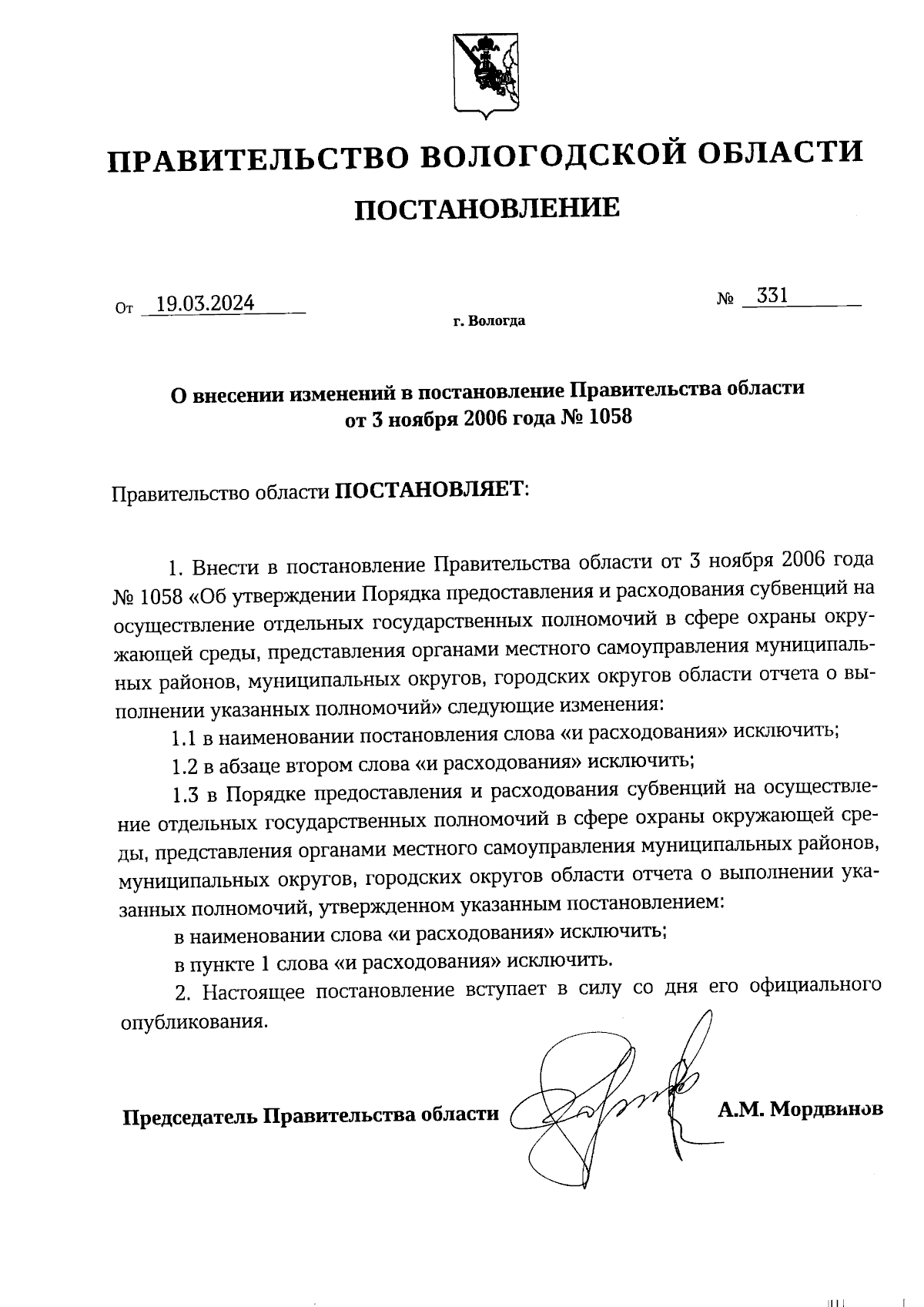 ПРАВИТЕЛЬСТВО ВОЛОГОДСКОЙ ОБЛАСТИ

ПОСТАНОВЛЕНИЕ

От 19.03.2024 № 331

г. Вологда

О внесении изменений в постановление Правительства области от 3 ноября 2006 года № 1058

Правительство области ПОСТАНОВЛЯЕТ:

1. Внести в постановление Правительства области от 3 ноября 2006 года № 1058 «Об утверждении Порядка предоставления и расходования субвенций на осуществление отдельных государственных полномочий в сфере охраны окружающей среды, представления органами местного самоуправления муниципальных районов, муниципальных округов, городских округов области отчета о выполнении указанных полномочий» следующие изменения:

1.1 в наименовании постановления слова «и расходования» исключить;

1.2 в абзаце втором слова «и расходования» исключить;

1.3 в Порядке предоставления и расходования субвенций на осуществление отдельных государственных полномочий в сфере охраны окружающей среды, представления органами местного самоуправления муниципальных районов, муниципальных округов, городских округов области отчета о выполнении указанных полномочий, утвержденном указанным постановлением:

в наименовании слова «и расходования» исключить;

в пункте 1 слова «и расходования» исключить.

2. Настоящее постановление вступает в силу со дня его официального опубликования.

Председатель Правительства области А.М. Мордвинов